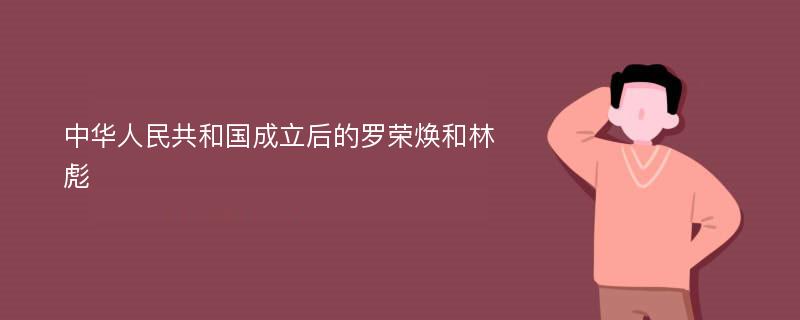 中华人民共和国成立后的罗荣焕和林彪